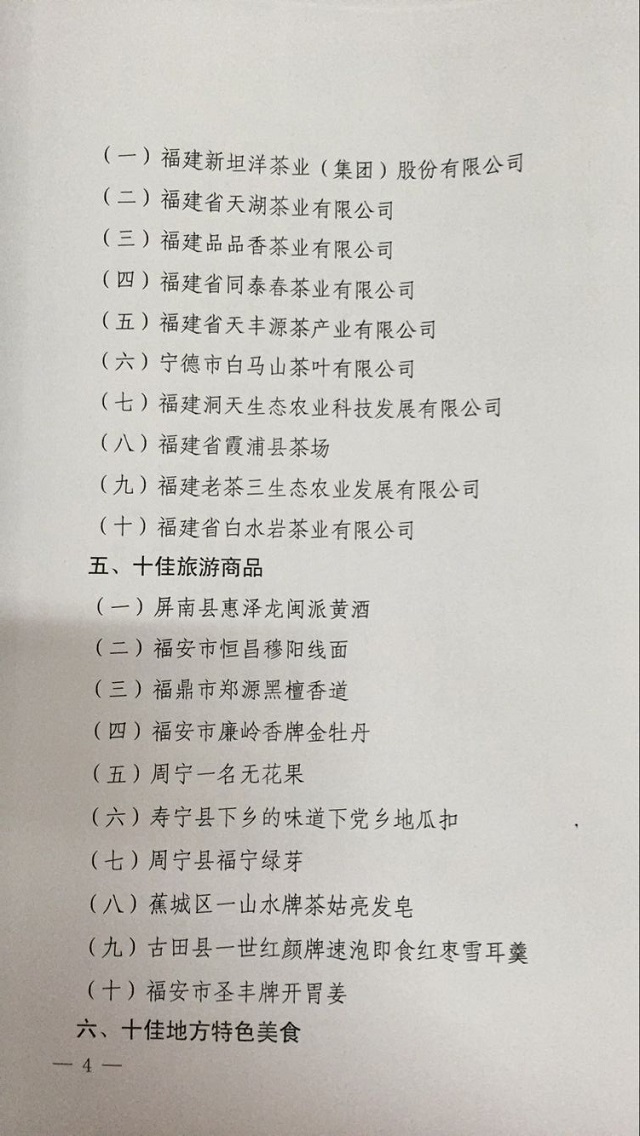 （一）福建新坦洋茶业（集团）股份有限公司
（二）福建省天湖茶业有限公司
（三）福建品品香茶业有限公司
（四）福建省同泰春茶业有限公司
（五）福建省天丰源茶产业有限公司
（六）宁德市白马山茶叶有限公司
（七）福建洞天生态农业科技发展有限公司
（八）福建省霞浦县茶场
（九）福建老茶三生态农业发展有限公司
（十）福建省白水岩茶业有限公司
五、十佳旅游商品
（一）屏南县惠泽龙闽派黄酒
（二）福安市恒昌穆阳线面
（三）福鼎市郑源黑檀香道
（四）福安市廉岭香牌金牡丹
（五）周宁一名无花果
（六）寿宁县下乡的味道下党乡地瓜扣
（七）周宁县福宁绿芽
（八）蕉城区一山水牌茶姑亮发皂
（九）古田县一世红颜牌速泡即食红枣雪耳羹
（十）福安市圣丰牌开胃姜
六、十佳地方特色美食
— 4 —